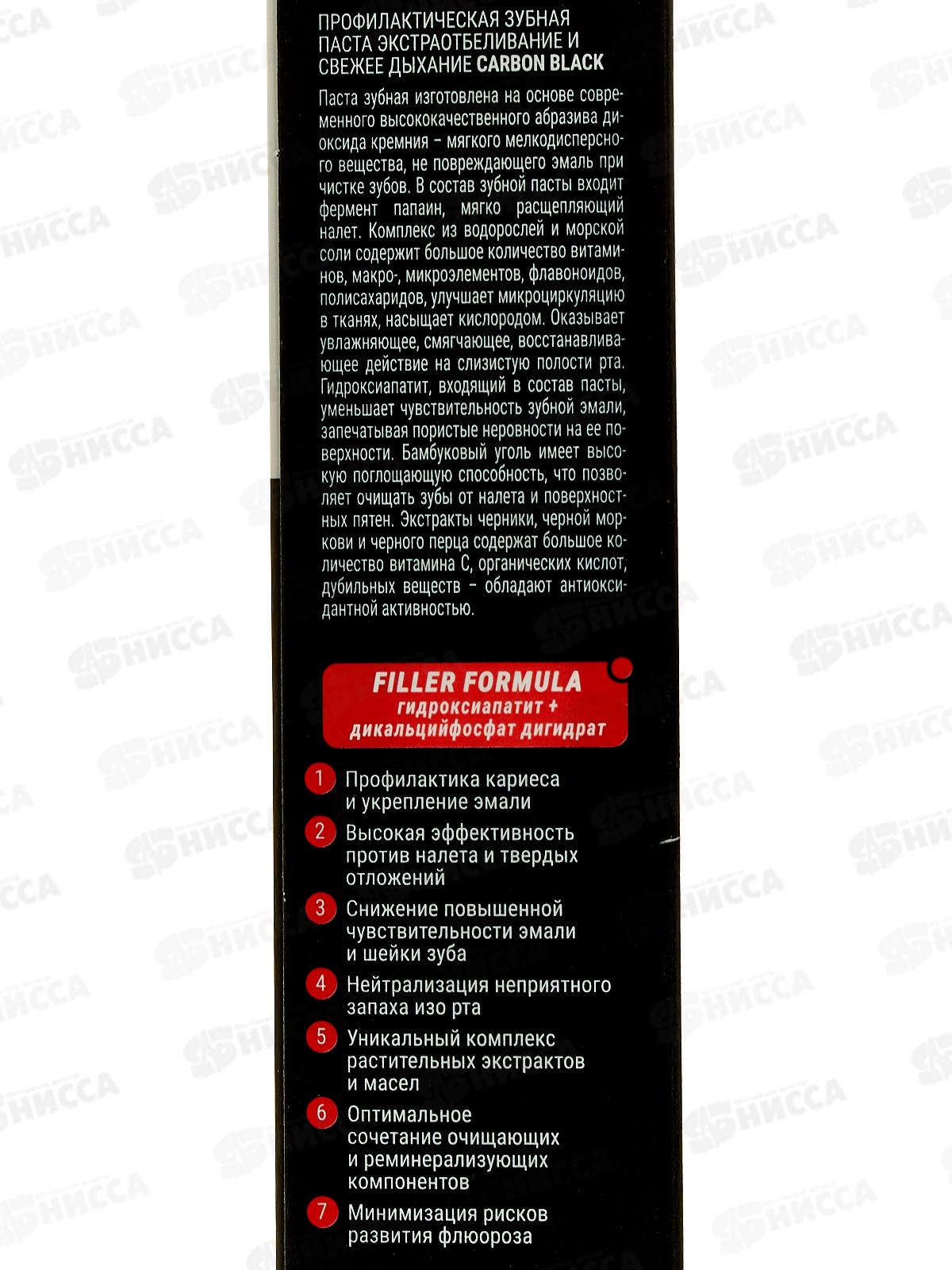 ПРОФИЛАКТИЧЕСКАЯ ЗУБНАЯ ПАСТА ЭКСТРАОТБЕЛИВАНИЕ И СВЕЖЕЕ ДЫХАНИЕ CARBON BLACK

Паста зубная изготовлена на основе современного высококачественного абразива диоксида кремния - мягкого мелкодисперсного вещества, не повреждающего эмаль при чистке зубов. В состав зубной пасты входит фермент папаин, мягко расщепляющий налет. Комплекс из водорослей и морской соли содержит большое количество витаминов, макро-, микроэлементов, флавоноидов, полисахаридов, улучшает микроциркуляцию в тканях, насыщает кислородом. Оказывает увлажняющее, смягчающее, восстанавливающее действие на слизистую полости рта. Гидроксиапатит, входящий в состав пасты, уменьшает чувствительность зубной эмали, запечатывая пористые неровности на ее поверхности. Бамбуковый уголь имеет высокую поглощающую способность, что позволяет очищать зубы от налета и поверхностных пятен. Экстракты черники, черной моркови и черного перца содержат большое количество витамина С, органических кислот, дубильных веществ - обладают антиоксидантной активностью.

FILLER FORMULA
гидроксиапатит +
дикальцийфосфат дигидрат

1 Профилактика кариеса и укрепление эмали
2 Высокая эффективность против налета и твердых отложений
3 Снижение повышенной чувствительности эмали и шейки зуба
4 Нейтрализация неприятного запаха изо рта
5 Уникальный комплекс растительных экстрактов и масел
6 Оптимальное сочетание очищающих и реминерализующих компонентов
7 Минимизация рисков развития флюороза

НИССА